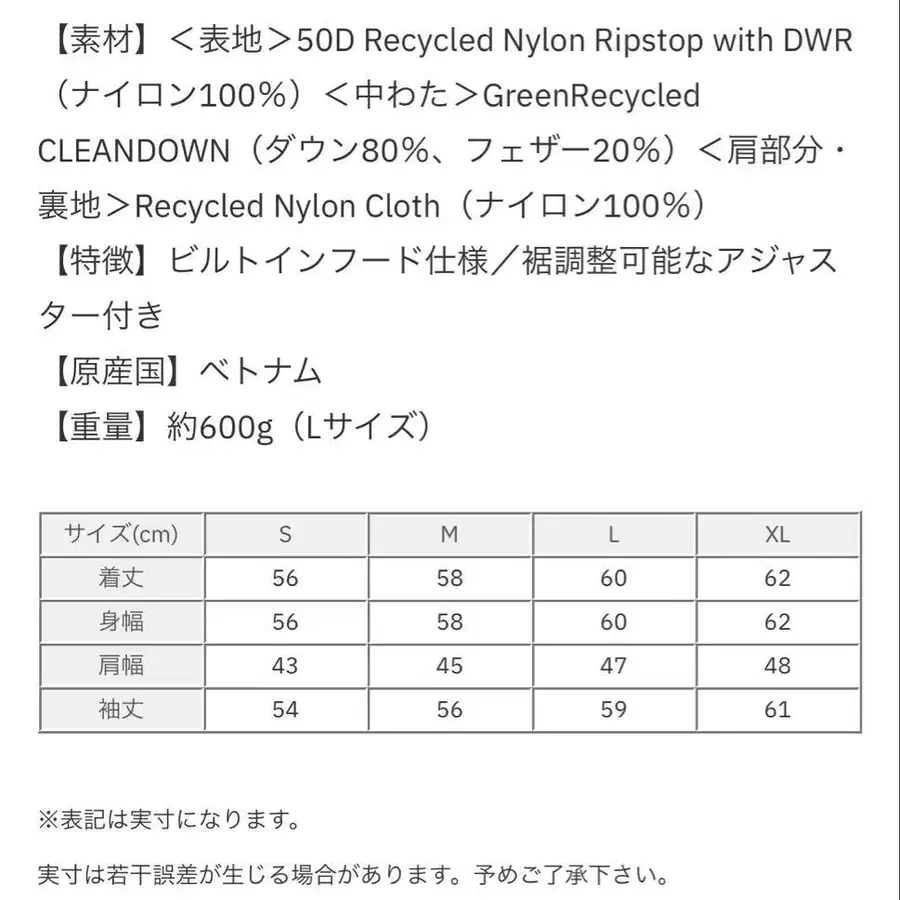 【素材】＜表地＞50D Recycled Nylon Ripstop with DWR（ナイロン100%）＜中わた＞GreenRecycled CLEANDOWN（ダウン80%、フェザー20%）＜肩部分・裏地＞Recycled Nylon Cloth（ナイロン100%）
【特徴】ビルトインフード仕様／裾調整可能なアジャスター付き
【原産国】ベトナム
【重量】約600g（Lサイズ）

| サイズ(cm) | S | M | L | XL |
|---|---|---|---|---|
| 着丈 | 56 | 58 | 60 | 62 |
| 身幅 | 56 | 58 | 60 | 62 |
| 肩幅 | 43 | 45 | 47 | 48 |
| 袖丈 | 54 | 56 | 59 | 61 |

※表記は実寸になります。

実寸は若干誤差が生じる場合があります。予めご了承下さい。